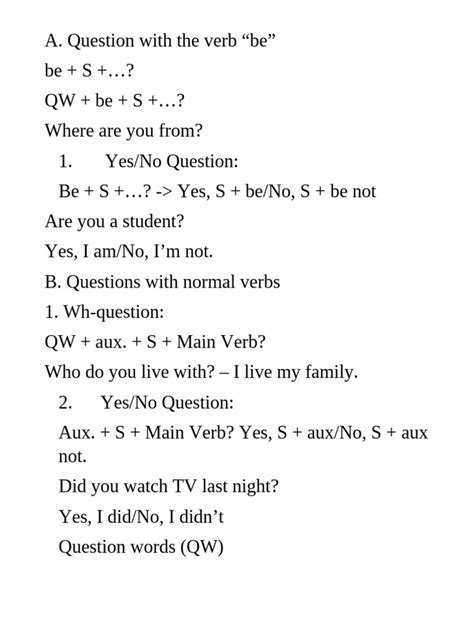 A. Question with the verb “be”

be + S +…?

QW + be + S +…?

Where are you from?

1. Yes/No Question:

Be + S +…? -> Yes, S + be/No, S + be not

Are you a student?

Yes, I am/No, I’m not.

B. Questions with normal verbs

1. Wh-question:

QW + aux. + S + Main Verb?

Who do you live with? – I live my family.

2. Yes/No Question:

Aux. + S + Main Verb? Yes, S + aux/No, S + aux not.

Did you watch TV last night?

Yes, I did/No, I didn’t

Question words (QW)